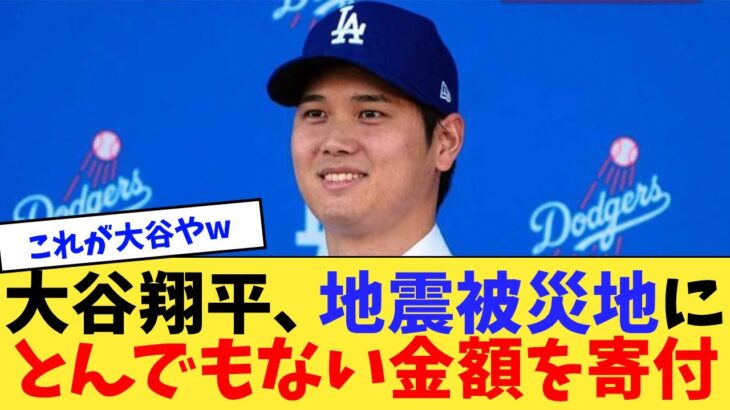 LA

Dodgers

Dodgers

これが大谷やw

大谷翔平、地震被災地に
とんでもない金額を寄付